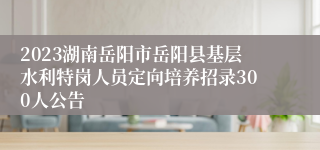 2023湖南岳阳市岳阳县基层水利特岗人员定向培养招录300人公告